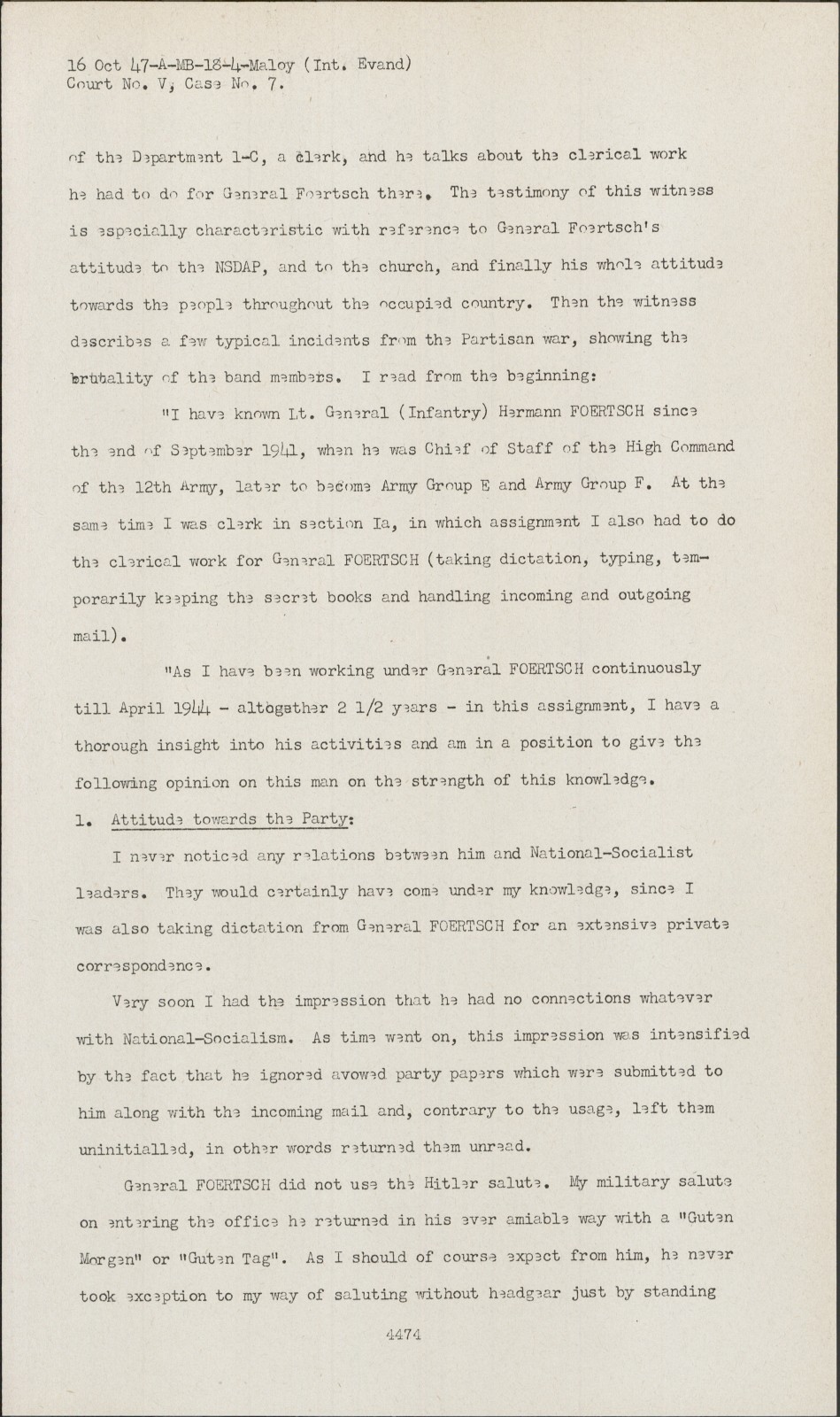 16 Oct 47-A-MB-18-4-Maloy (Int. Evand)
Court No. V, Case No. 7.

of the Department 1-C, a clerk, and he talks about the clerical work he had to do for General Foertsch there. The testimony of this witness is especially characteristic with reference to General Foertsch's attitude to the NSDAP, and to the church, and finally his whole attitude towards the people throughout the occupied country. Then the witness describes a few typical incidents from the Partisan war, showing the brutality of the band members. I read from the beginning:

"I have known Lt. General (Infantry) Hermann FOERTSCH since the end of September 1941, when he was Chief of Staff of the High Command of the 12th Army, later to become Army Group E and Army Group F. At the same time I was clerk in section Ia, in which assignment I also had to do the clerical work for General FOERTSCH (taking dictation, typing, temporarily keeping the secret books and handling incoming and outgoing mail).

"As I have been working under General FOERTSCH continuously till April 1944 - altogether 2 1/2 years - in this assignment, I have a thorough insight into his activities and am in a position to give the following opinion on this man on the strength of this knowledge.

1. Attitude towards the Party:

I never noticed any relations between him and National-Socialist leaders. They would certainly have come under my knowledge, since I was also taking dictation from General FOERTSCH for an extensive private correspondence.

Very soon I had the impression that he had no connections whatever with National-Socialism. As time went on, this impression was intensified by the fact that he ignored avowed party papers which were submitted to him along with the incoming mail and, contrary to the usage, left them uninitialled, in other words returned them unread.

General FOERTSCH did not use the Hitler salute. My military salute on entering the office he returned in his ever amiable way with a "Guten Morgen" or "Guten Tag". As I should of course expect from him, he never took exception to my way of saluting without headgear just by standing

4474